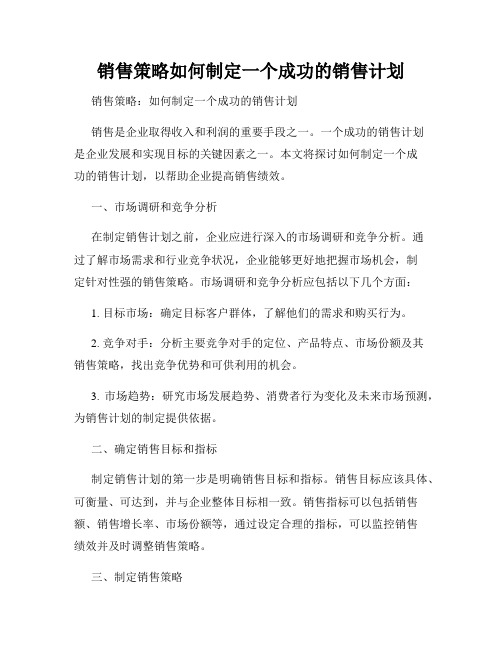 销售策略如何制定一个成功的销售计划

销售策略：如何制定一个成功的销售计划

销售是企业取得收入和利润的重要手段之一。一个成功的销售计划是企业发展和实现目标的关键因素之一。本文将探讨如何制定一个成功的销售计划，以帮助企业提高销售绩效。

一、市场调研和竞争分析

在制定销售计划之前，企业应进行深入的市场调研和竞争分析。通过了解市场需求和行业竞争状况，企业能够更好地把握市场机会，制定针对性强的销售策略。市场调研和竞争分析应包括以下几个方面：

1. 目标市场：确定目标客户群体，了解他们的需求和购买行为。

2. 竞争对手：分析主要竞争对手的定位、产品特点、市场份额及其销售策略，找出竞争优势和可供利用的机会。

3. 市场趋势：研究市场发展趋势、消费者行为变化及未来市场预测，为销售计划的制定提供依据。

二、确定销售目标和指标

制定销售计划的第一步是明确销售目标和指标。销售目标应该具体、可衡量、可达到，并与企业整体目标相一致。销售指标可以包括销售额、销售增长率、市场份额等，通过设定合理的指标，可以监控销售绩效并及时调整销售策略。

三、制定销售策略